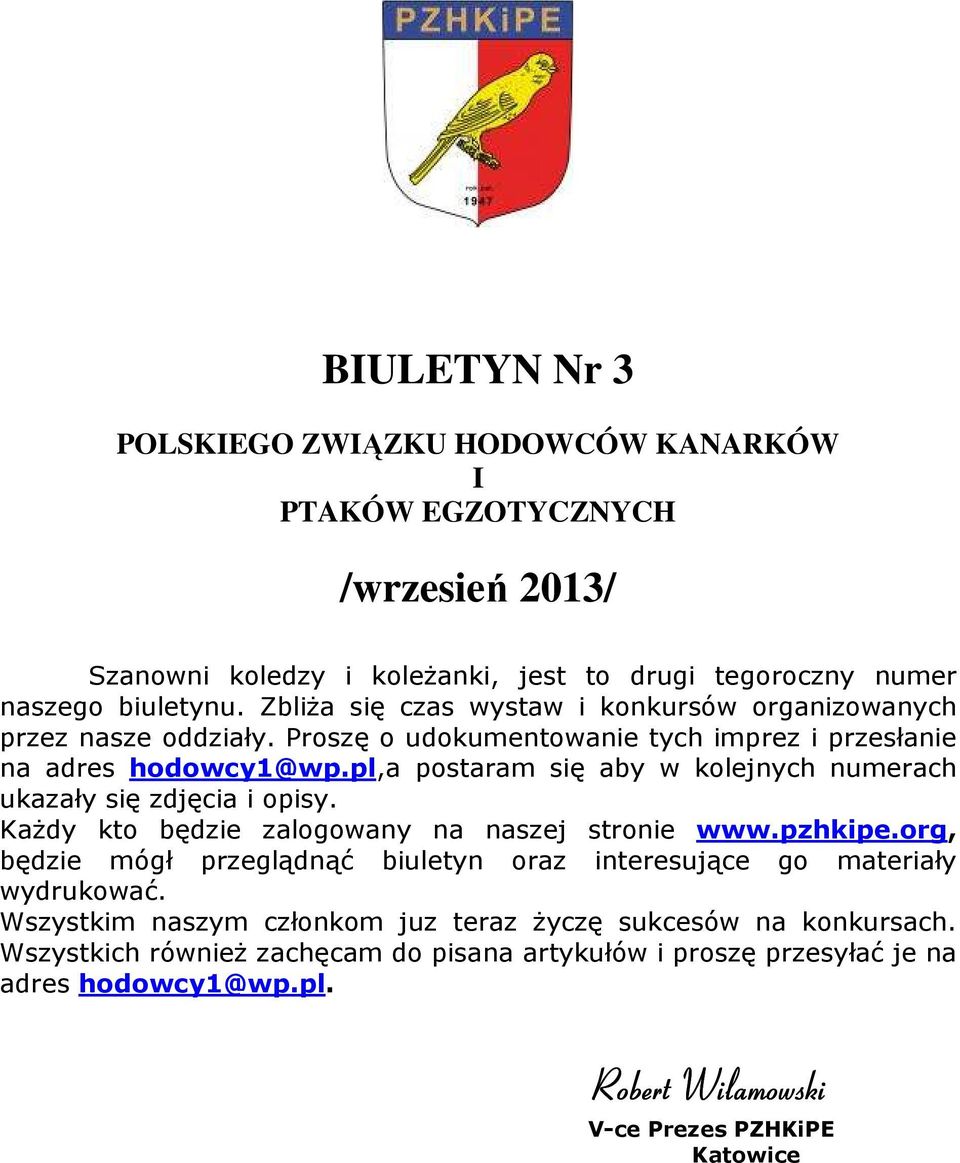 PZHKiPE

rok zał.
1947

BIULETYN Nr 3

POLSKIEGO ZWIĄZKU HODOWCÓW KANARKÓW
I
PTAKÓW EGZOTYCZNYCH

/wrzesień 2013/

Szanowni koledzy i koleżanki, jest to drugi tegoroczny numer naszego biuletynu. Zbliża się czas wystaw i konkursów organizowanych przez nasze oddziały. Proszę o udokumentowanie tych imprez i przesłanie na adres hodowcy1@wp.pl,a postaram się aby w kolejnych numerach ukazały się zdjęcia i opisy.
Każdy kto będzie zalogowany na naszej stronie www.pzhkipe.org, będzie mógł przeglądnąć biuletyn oraz interesujące go materiały wydrukować.
Wszystkim naszym członkom juz teraz życzę sukcesów na konkursach. Wszystkich również zachęcam do pisana artykułów i proszę przesyłać je na adres hodowcy1@wp.pl.

Robert Wilamowski
V-ce Prezes PZHKiPE
Katowice